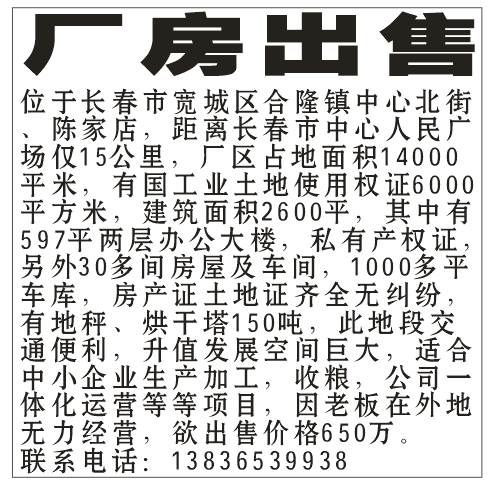 厂房出售

位于长春市宽城区合隆镇中心北街、陈家店，距离长春市中心人民广场仅15公里，厂区占地面积14000平米，有国工业土地使用权证6000平方米，建筑面积2600平，其中有597平两层办公大楼，私有产权证，另外30多间房屋及车间，1000多平车库，房产证土地证齐全无纠纷，有地秤、烘干塔150吨，此地段交通便利，升值发展空间巨大，适合中小企业生产加工，收粮，公司一体化运营等等项目，因老板在外地无力经营，欲出售价格650万。

联系电话：13836539938